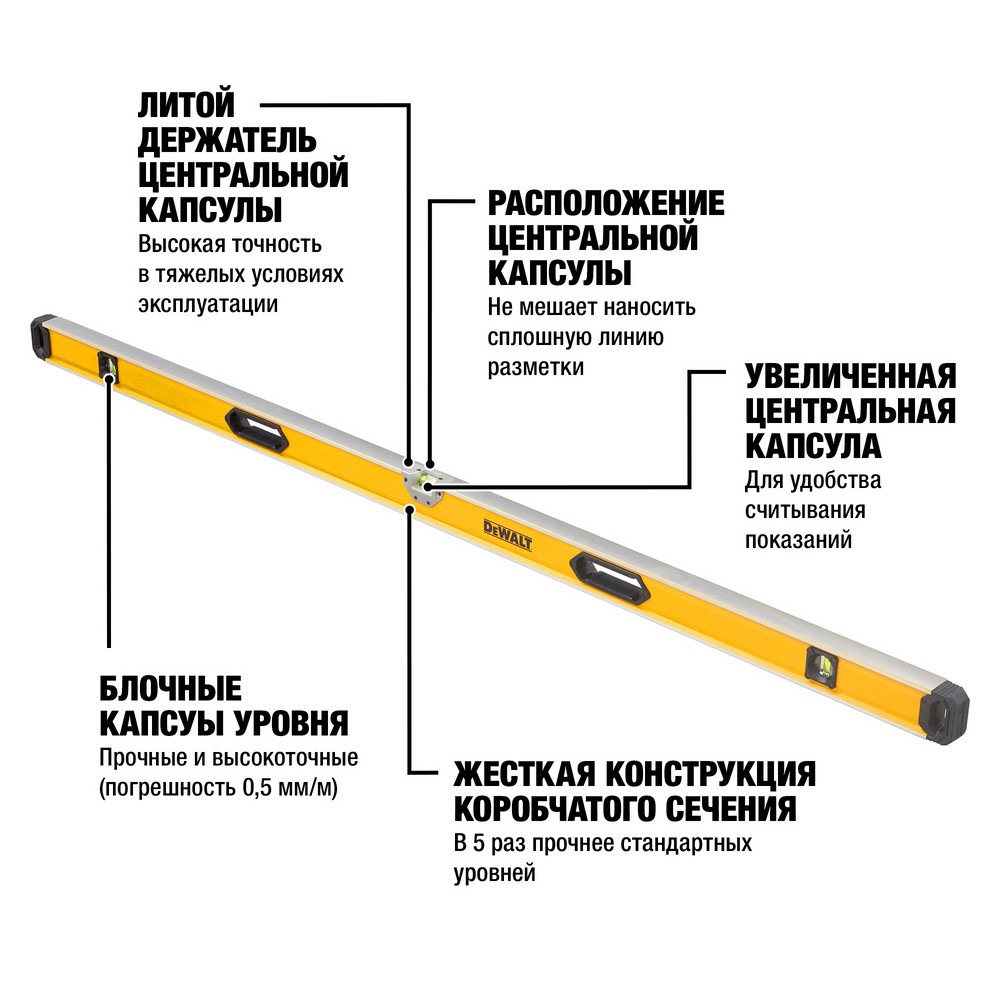 ЛИТОЙ ДЕРЖАТЕЛЬ ЦЕНТРАЛЬНОЙ КАПСУЛЫ
Высокая точность в тяжелых условиях эксплуатации

РАСПОЛОЖЕНИЕ ЦЕНТРАЛЬНОЙ КАПСУЛЫ
Не мешает наносить сплошную линию разметки

УВЕЛИЧЕННАЯ ЦЕНТРАЛЬНАЯ КАПСУЛА
Для удобства считывания показаний

DEWALT

БЛОЧНЫЕ КАПСУЫ УРОВНЯ
Прочные и высокоточные (погрешность 0,5 мм/м)

ЖЕСТКАЯ КОНСТРУКЦИЯ КОРОБЧАТОГО СЕЧЕНИЯ
В 5 раз прочнее стандартных уровней